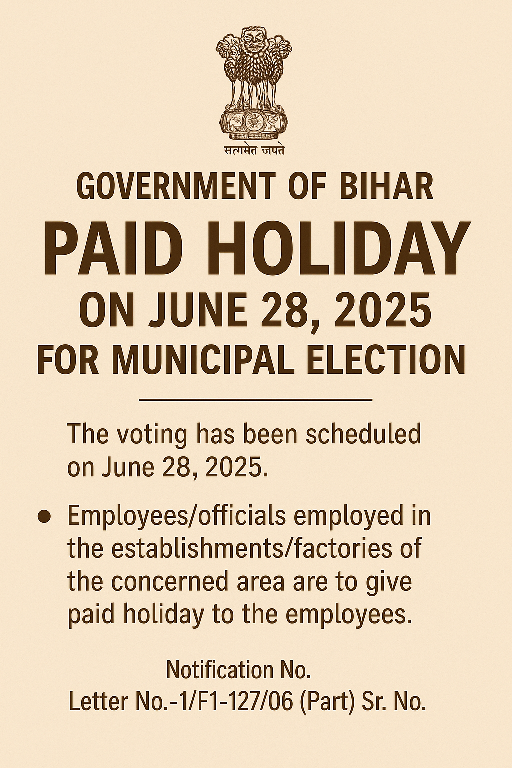 सत्यमेव जयते

GOVERNMENT OF BIHAR

PAID HOLIDAY

ON JUNE 28, 2025

FOR MUNICIPAL ELECTION

The voting has been scheduled on June 28, 2025.

• Employees/officials employed in the establishments/factories of the concerned area are to give paid holiday to the employees.

Notification No.
Letter No.-1/F1-127/06 (Part) Sr. No.